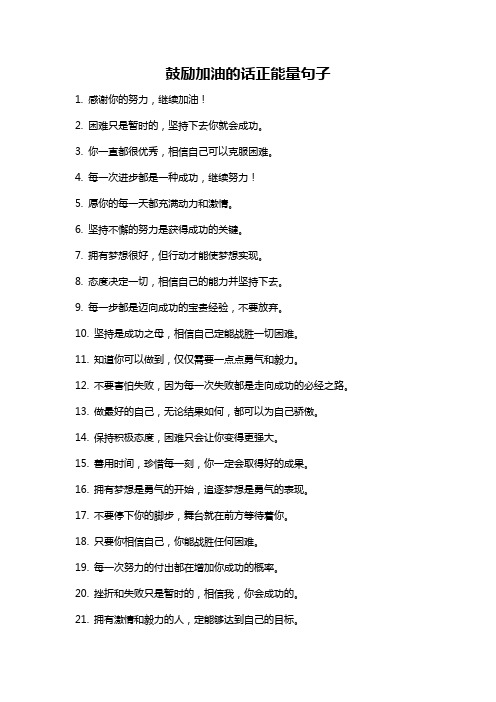 鼓励加油的话正能量句子

1. 感谢你的努力，继续加油！

2. 困难只是暂时的，坚持下去你就会成功。

3. 你一直都很优秀，相信自己可以克服困难。

4. 每一次进步都是一种成功，继续努力！

5. 愿你的每一天都充满动力和激情。

6. 坚持不懈的努力是获得成功的关键。

7. 拥有梦想很好，但行动才能使梦想实现。

8. 态度决定一切，相信自己的能力并坚持下去。

9. 每一步都是迈向成功的宝贵经验，不要放弃。

10. 坚持是成功之母，相信自己定能战胜一切困难。

11. 知道你可以做到，仅仅需要一点点勇气和毅力。

12. 不要害怕失败，因为每一次失败都是走向成功的必经之路。

13. 做最好的自己，无论结果如何，都可以为自己骄傲。

14. 保持积极态度，困难只会让你变得更强大。

15. 善用时间，珍惜每一刻，你一定会取得好的成果。

16. 拥有梦想是勇气的开始，追逐梦想是勇气的表现。

17. 不要停下你的脚步，舞台就在前方等待着你。

18. 只要你相信自己，你能战胜任何困难。

19. 每一次努力的付出都在增加你成功的概率。

20. 挫折和失败只是暂时的，相信我，你会成功的。

21. 拥有激情和毅力的人，定能够达到自己的目标。